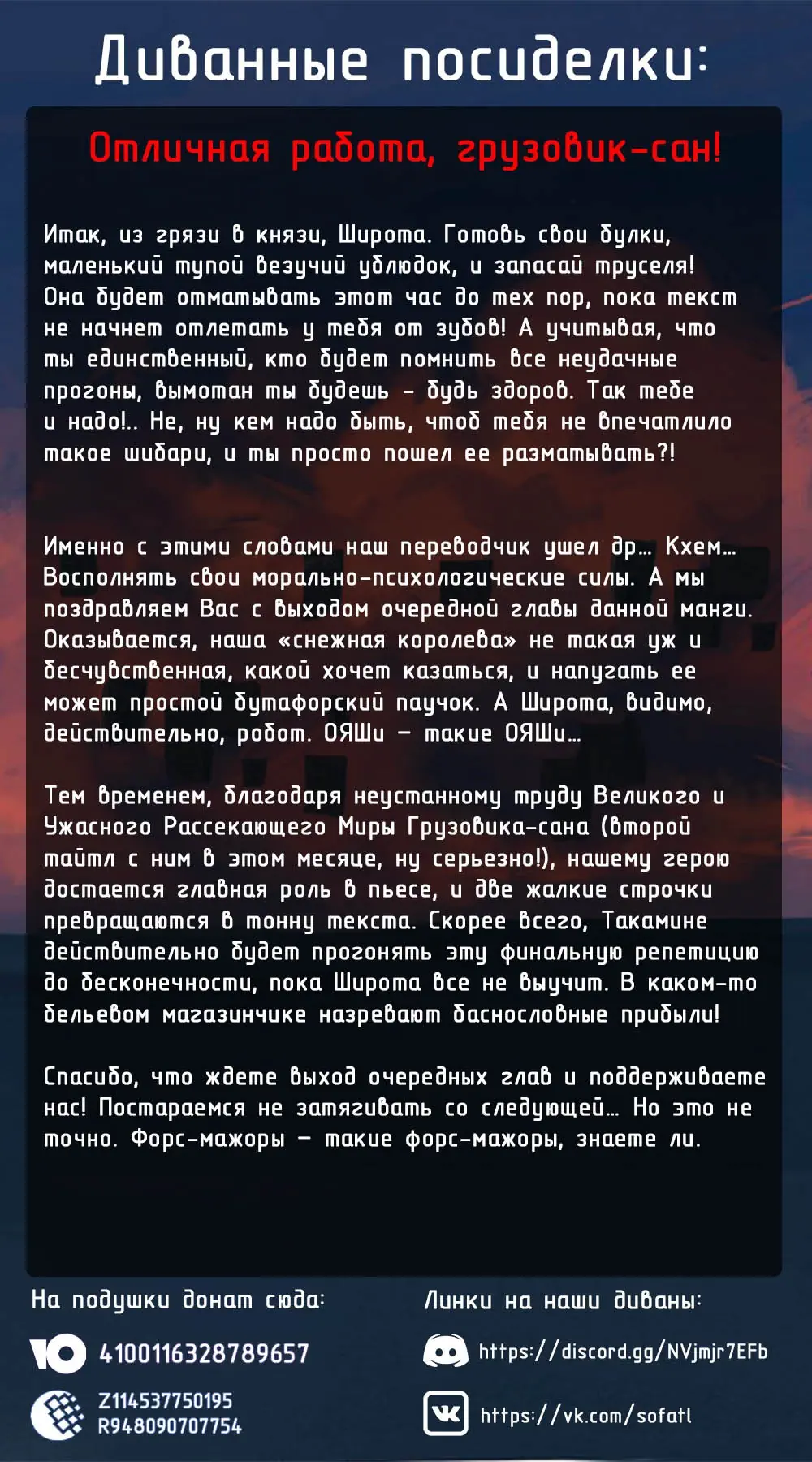 Диванные посиделки:

Отличная работа, грузовик-сан!

Итак, из грязи в князи, Широта. Готовь свои булки, маленький тупой везучий ублюдок, и запасай труселя! Она будет отматывать этот час до тех пор, пока текст не начнет отлетать у тебя от зубов! А учитывая, что ты единственный, кто будет помнить все неудачные прогоны, вымотан ты будешь – будь здоров. Так тебе и надо!.. Не, ну кем надо быть, чтоб тебя не впечатлило такое шибари, и ты просто пошел ее разматывать?!

Именно с этими словами наш переводчик ушел др... Кхем... Восполнять свои морально-психологические силы. А мы поздравляем Вас с выходом очередной главы данной манги. Оказывается, наша «снежная королева» не такая уж и бесчувственная, какой хочет казаться, и напугать ее может простой бутафорский паучок. А Широта, видимо, действительно, робот. ОЯШи – такие ОЯШи...

Тем временем, благодаря неустанному труду Великого и Ужасного Рассекающего Миры Грузовика-сана (второй тайтл с ним в этом месяце, ну серьезно!), нашему герою достается главная роль в пьесе, и две жалкие строчки превращаются в тонну текста. Скорее всего, Такамине действительно будет прогонять эту финальную репетицию до бесконечности, пока Широта все не выучит. В каком-то бельевом магазинчике назревают баснословные прибыли!

Спасибо, что ждете выход очередных глав и поддерживаете нас! Постараемся не затягивать со следующей... Но это не точно. Форс-мажоры – такие форс-мажоры, знаете ли.

На подушки донат сюда:
4100116328789657
Z114537750195
R948090707754

Линки на наши диваны:
https://discord.gg/NVjmjr7EFb
https://vk.com/sofatl